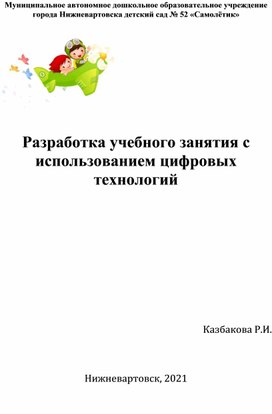 Муниципальное автономное дошкольное образовательное учреждение города Нижневартовска детский сад № 52 «Самолётик»

Разработка учебного занятия с использованием цифровых технологий

Казбакова Р.И.

Нижневартовск, 2021